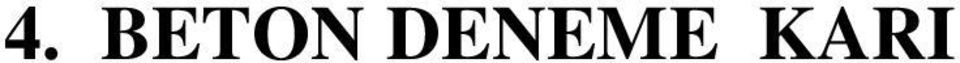 4. BETON DENEME KARI